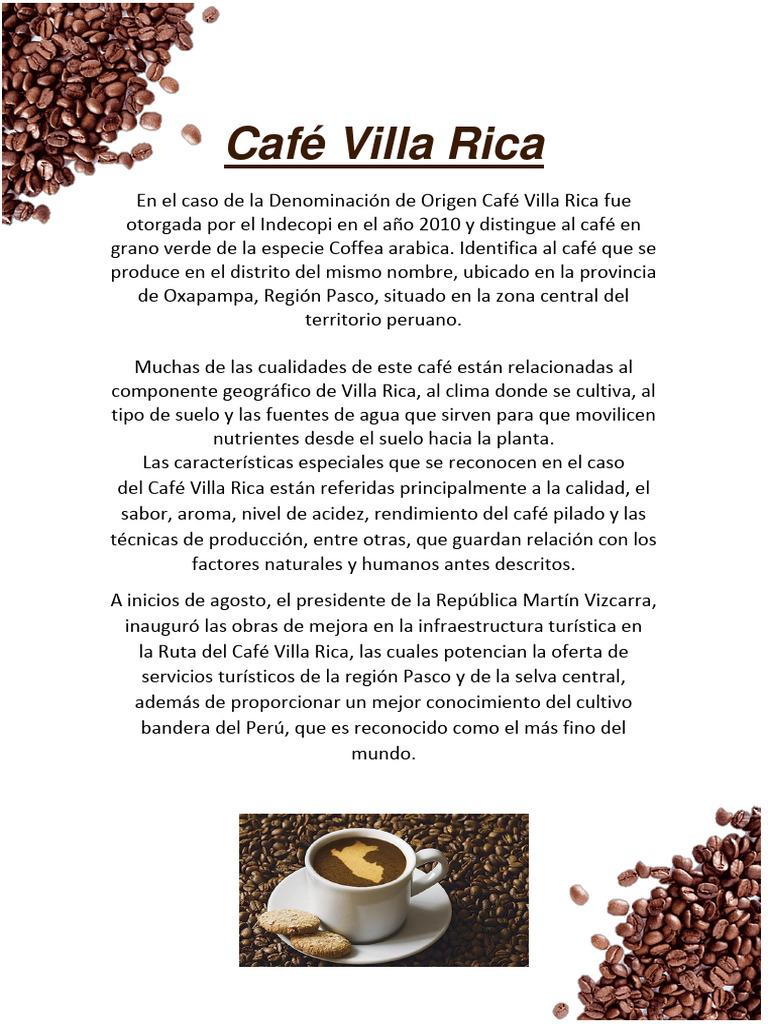 Café Villa Rica

En el caso de la Denominación de Origen Café Villa Rica fue otorgada por el Indecopi en el año 2010 y distingue al café en grano verde de la especie Coffea arabica. Identifica al café que se produce en el distrito del mismo nombre, ubicado en la provincia de Oxapampa, Región Pasco, situado en la zona central del territorio peruano.

Muchas de las cualidades de este café están relacionadas al componente geográfico de Villa Rica, al clima donde se cultiva, al tipo de suelo y las fuentes de agua que sirven para que movilicen nutrientes desde el suelo hacia la planta.
Las características especiales que se reconocen en el caso del Café Villa Rica están referidas principalmente a la calidad, el sabor, aroma, nivel de acidez, rendimiento del café pilado y las técnicas de producción, entre otras, que guardan relación con los factores naturales y humanos antes descritos.

A inicios de agosto, el presidente de la República Martín Vizcarra, inauguró las obras de mejora en la infraestructura turística en la Ruta del Café Villa Rica, las cuales potencian la oferta de servicios turísticos de la región Pasco y de la selva central, además de proporcionar un mejor conocimiento del cultivo bandera del Perú, que es reconocido como el más fino del mundo.